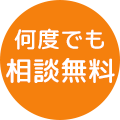 何度でも
相談無料